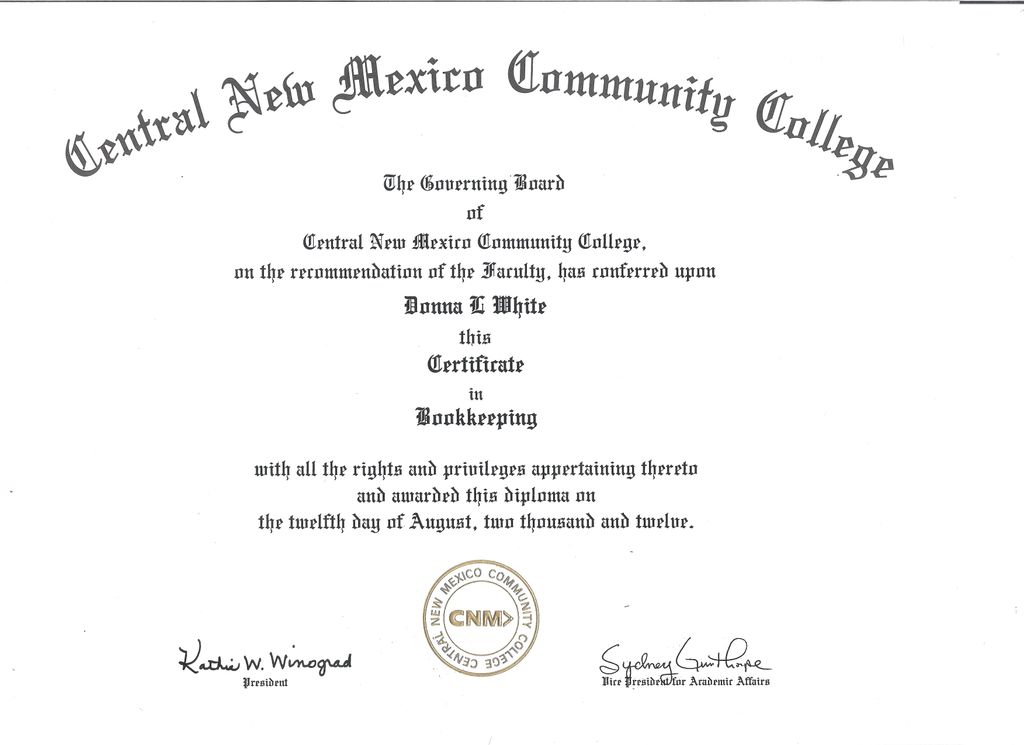 Central New Mexico Community College

The Governing Board
of
Central New Mexico Community College,
on the recommendation of the Faculty, has conferred upon
Donna L White
this
Certificate
in
Bookkeeping

with all the rights and privileges appertaining thereto
and awarded this diploma on
the twelfth day of August, two thousand and twelve.

CENTRAL NEW MEXICO COMMUNITY COLLEGE
CNM

Kathie W. Winograd
President

Sydney Gunthorpe
Vice President for Academic Affairs